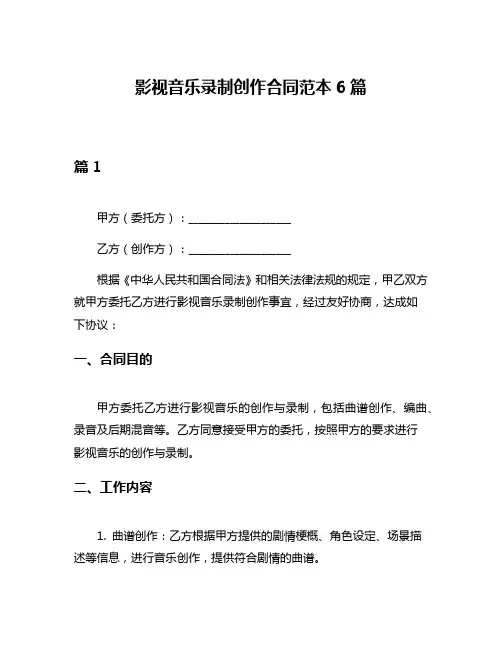 影视音乐录制创作合同范本 6 篇

篇 1

甲方（委托方）：__________________

乙方（创作方）：__________________

根据《中华人民共和国合同法》和相关法律法规的规定，甲乙双方就甲方委托乙方进行影视音乐录制创作事宜，经过友好协商，达成如下协议：

一、合同目的

甲方委托乙方进行影视音乐的创作与录制，包括曲谱创作、编曲、录音及后期混音等。乙方同意接受甲方的委托，按照甲方的要求进行影视音乐的创作与录制。

二、工作内容

1. 曲谱创作：乙方根据甲方提供的剧情梗概、角色设定、场景描述等信息，进行音乐创作，提供符合剧情的曲谱。